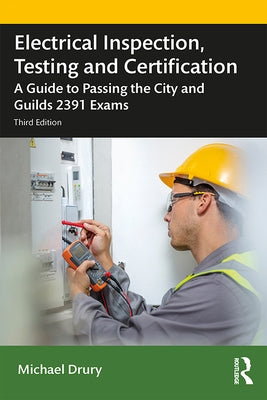 Electrical Inspection, Testing and Certification

A Guide to Passing the City and Guilds 2391 Exams

Third Edition

Michael Drury

ROUTLEDGE